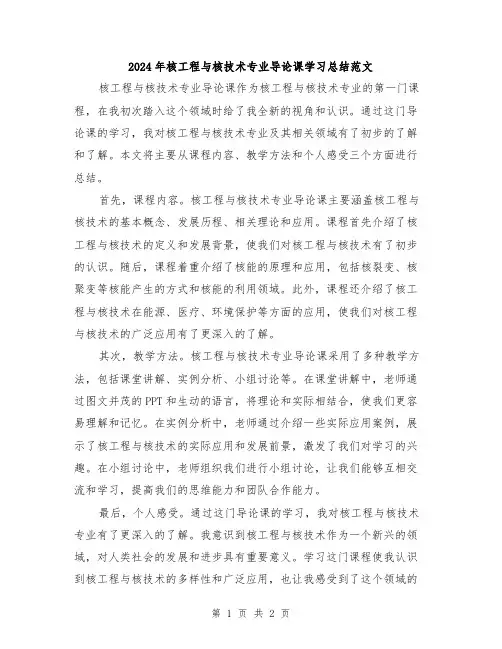 2024年核工程与核技术专业导论课学习总结范文

核工程与核技术专业导论课作为核工程与核技术专业的第一门课程，在我初次踏入这个领域时给了我全新的视角和认识。通过这门导论课的学习，我对核工程与核技术专业及其相关领域有了初步的了解和了解。本文将主要从课程内容、教学方法和个人感受三个方面进行总结。

首先，课程内容。核工程与核技术专业导论课主要涵盖核工程与核技术的基本概念、发展历程、相关理论和应用。课程首先介绍了核工程与核技术的定义和发展背景，使我们对核工程与核技术有了初步的认识。随后，课程着重介绍了核能的原理和应用，包括核裂变、核聚变等核能产生的方式和核能的利用领域。此外，课程还介绍了核工程与核技术在能源、医疗、环境保护等方面的应用，使我们对核工程与核技术的广泛应用有了更深入的了解。

其次，教学方法。核工程与核技术专业导论课采用了多种教学方法，包括课堂讲解、实例分析、小组讨论等。在课堂讲解中，老师通过图文并茂的PPT和生动的语言，将理论和实际相结合，使我们更容易理解和记忆。在实例分析中，老师通过介绍一些实际应用案例，展示了核工程与核技术的实际应用和发展前景，激发了我们对学习的兴趣。在小组讨论中，老师组织我们进行小组讨论，让我们能够互相交流和学习，提高我们的思维能力和团队合作能力。

最后，个人感受。通过这门导论课的学习，我对核工程与核技术专业有了更深入的了解。我意识到核工程与核技术作为一个新兴的领域，对人类社会的发展和进步具有重要意义。学习这门课程使我认识到核工程与核技术的多样性和广泛应用，也让我感受到了这个领域的

第 1 页 共 2 页